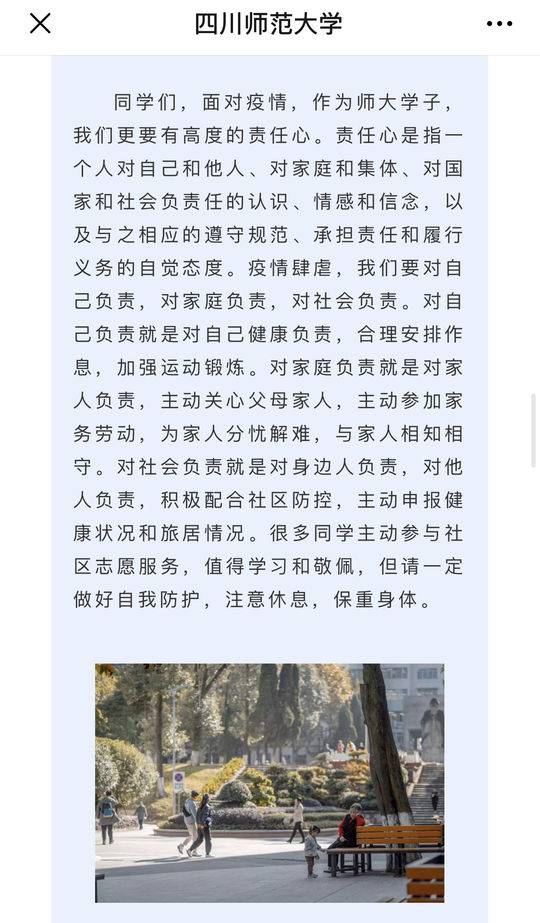 四川师范大学

同学们，面对疫情，作为师大学子，我们更要有高度的责任心。责任心是指一个人对自己和他人、对家庭和集体、对国家和社会负责任的认识、情感和信念，以及与之相应的遵守规范、承担责任和履行义务的自觉态度。疫情肆虐，我们要对自己负责，对家庭负责，对社会负责。对自己负责就是对自己健康负责，合理安排作息，加强运动锻炼。对家庭负责就是对家人负责，主动关心父母家人，主动参加家务劳动，为家人分忧解难，与家人相知相守。对社会负责就是对身边人负责，对他人负责，积极配合社区防控，主动申报健康状况和旅居情况。很多同学主动参与社区志愿服务，值得学习和敬佩，但请一定做好自我防护，注意休息，保重身体。